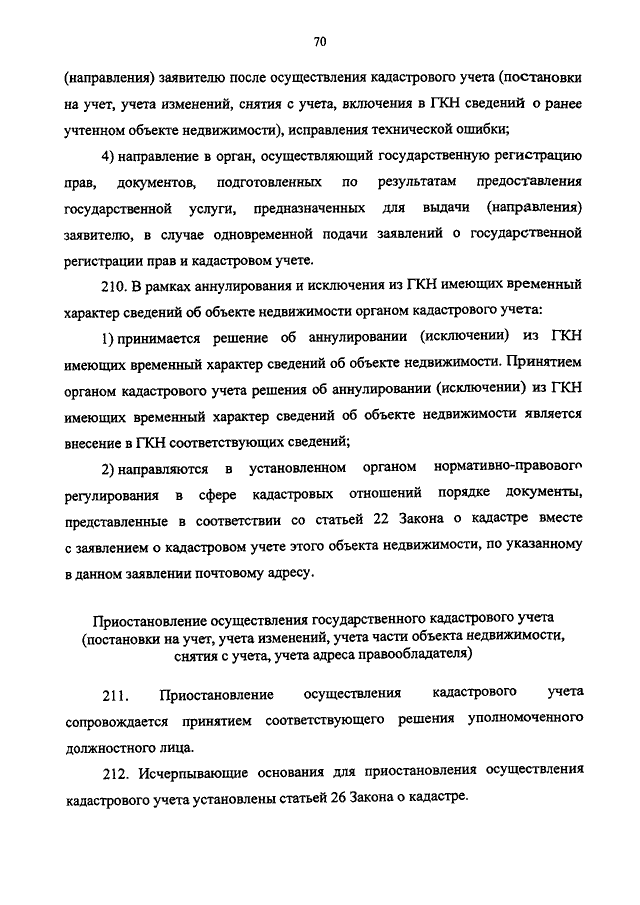 70

(направления) заявителю после осуществления кадастрового учета (постановки на учет, учета изменений, снятия с учета, включения в ГКН сведений о ранее учтенном объекте недвижимости), исправления технической ошибки;

4) направление в орган, осуществляющий государственную регистрацию прав, документов, подготовленных по результатам предоставления государственной услуги, предназначенных для выдачи (направления) заявителю, в случае одновременной подачи заявлений о государственной регистрации прав и кадастровом учете.

210. В рамках аннулирования и исключения из ГКН имеющих временный характер сведений об объекте недвижимости органом кадастрового учета:

1) принимается решение об аннулировании (исключении) из ГКН имеющих временный характер сведений об объекте недвижимости. Принятием органом кадастрового учета решения об аннулировании (исключении) из ГКН имеющих временный характер сведений об объекте недвижимости является внесение в ГКН соответствующих сведений;

2) направляются в установленном органом нормативно-правового регулирования в сфере кадастровых отношений порядке документы, представленные в соответствии со статьей 22 Закона о кадастре вместе с заявлением о кадастровом учете этого объекта недвижимости, по указанному в данном заявлении почтовому адресу.

Приостановление осуществления государственного кадастрового учета (постановки на учет, учета изменений, учета части объекта недвижимости, снятия с учета, учета адреса правообладателя)

211. Приостановление осуществления кадастрового учета сопровождается принятием соответствующего решения уполномоченного должностного лица.

212. Исчерпывающие основания для приостановления осуществления кадастрового учета установлены статьей 26 Закона о кадастре.